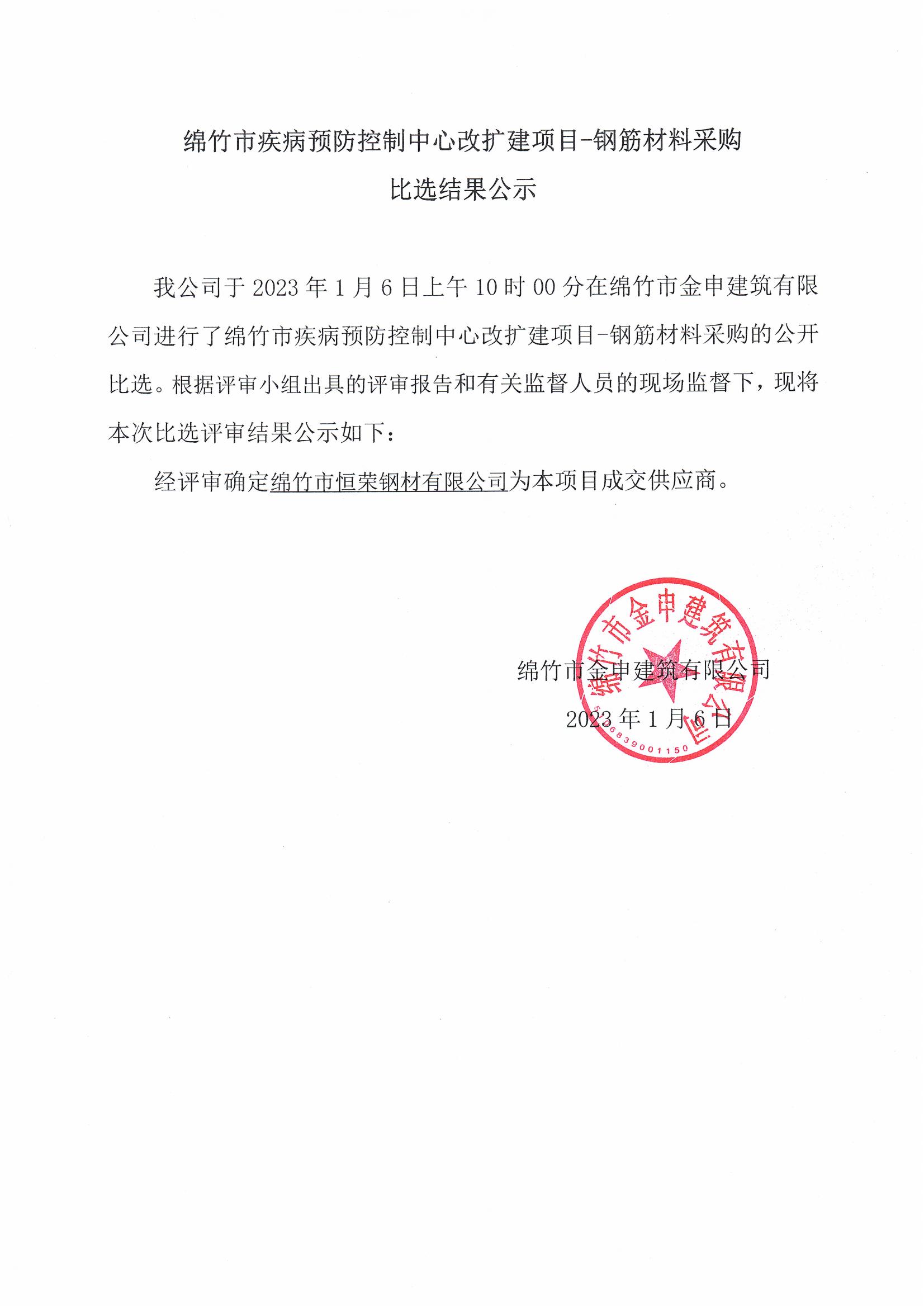 绵竹市疾病预防控制中心改扩建项目-钢筋材料采购
比选结果公示

我公司于 2023 年 1 月 6 日上午 10 时 00 分在绵竹市金申建筑有限公司进行了绵竹市疾病预防控制中心改扩建项目-钢筋材料采购的公开比选。根据评审小组出具的评审报告和有关监督人员的现场监督下，现将本次比选评审结果公示如下：

经评审确定绵竹市恒荣钢材有限公司为本项目成交供应商。

绵竹市金申建筑有限公司
2023 年 1 月 6 日

绵竹市金申建筑有限公司
5106839001150